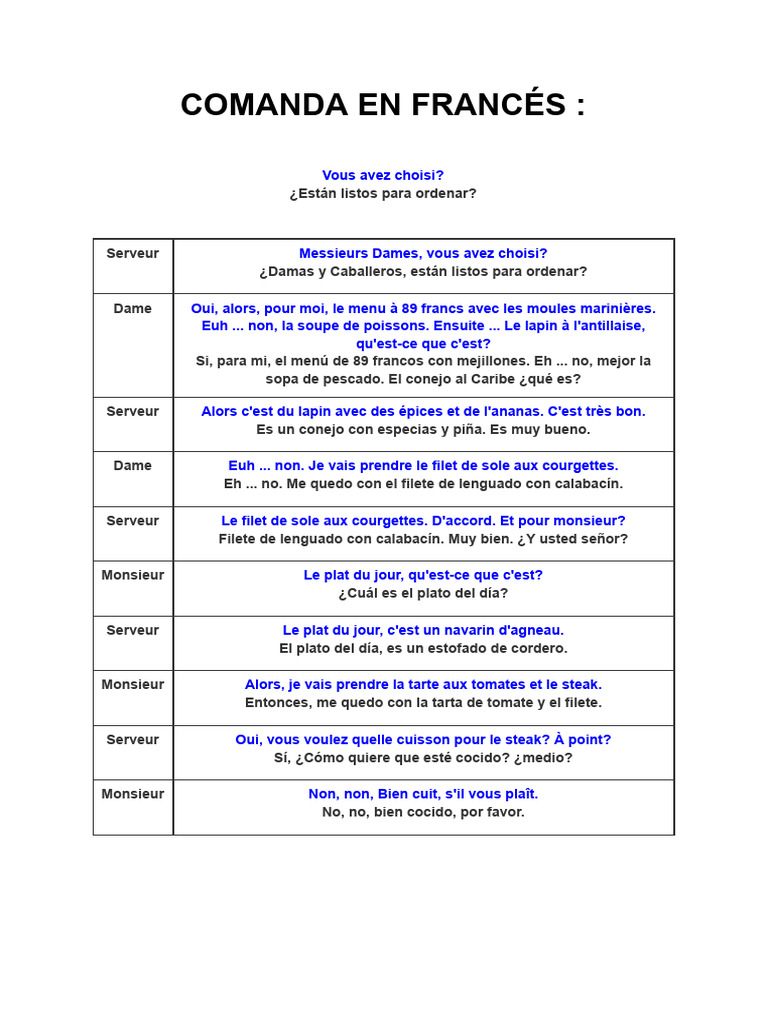 COMANDA EN FRANCÉS :

Vous avez choisi?
¿Están listos para ordenar?

| Serveur | Messieurs Dames, vous avez choisi? ¿Damas y Caballeros, están listos para ordenar? |
|---|---|
| Dame | Oui, alors, pour moi, le menu à 89 francs avec les moules marinières. Euh ... non, la soupe de poissons. Ensuite ... Le lapin à l'antillaise, qu'est-ce que c'est? Si, para mi, el menú de 89 francos con mejillones. Eh ... no, mejor la sopa de pescado. El conejo al Caribe ¿qué es? |
| Serveur | Alors c'est du lapin avec des épices et de l'ananas. C'est très bon. Es un conejo con especias y piña. Es muy bueno. |
| Dame | Euh ... non. Je vais prendre le filet de sole aux courgettes. Eh ... no. Me quedo con el filete de lenguado con calabacín. |
| Serveur | Le filet de sole aux courgettes. D'accord. Et pour monsieur? Filete de lenguado con calabacín. Muy bien. ¿Y usted señor? |
| Monsieur | Le plat du jour, qu'est-ce que c'est? ¿Cuál es el plato del día? |
| Serveur | Le plat du jour, c'est un navarin d'agneau. El plato del día, es un estofado de cordero. |
| Monsieur | Alors, je vais prendre la tarte aux tomates et le steak. Entonces, me quedo con la tarta de tomate y el filete. |
| Serveur | Oui, vous voulez quelle cuisson pour le steak? À point? Sí, ¿Cómo quiere que esté cocido? ¿medio? |
| Monsieur | Non, non, Bien cuit, s'il vous plaît. No, no, bien cocido, por favor. |